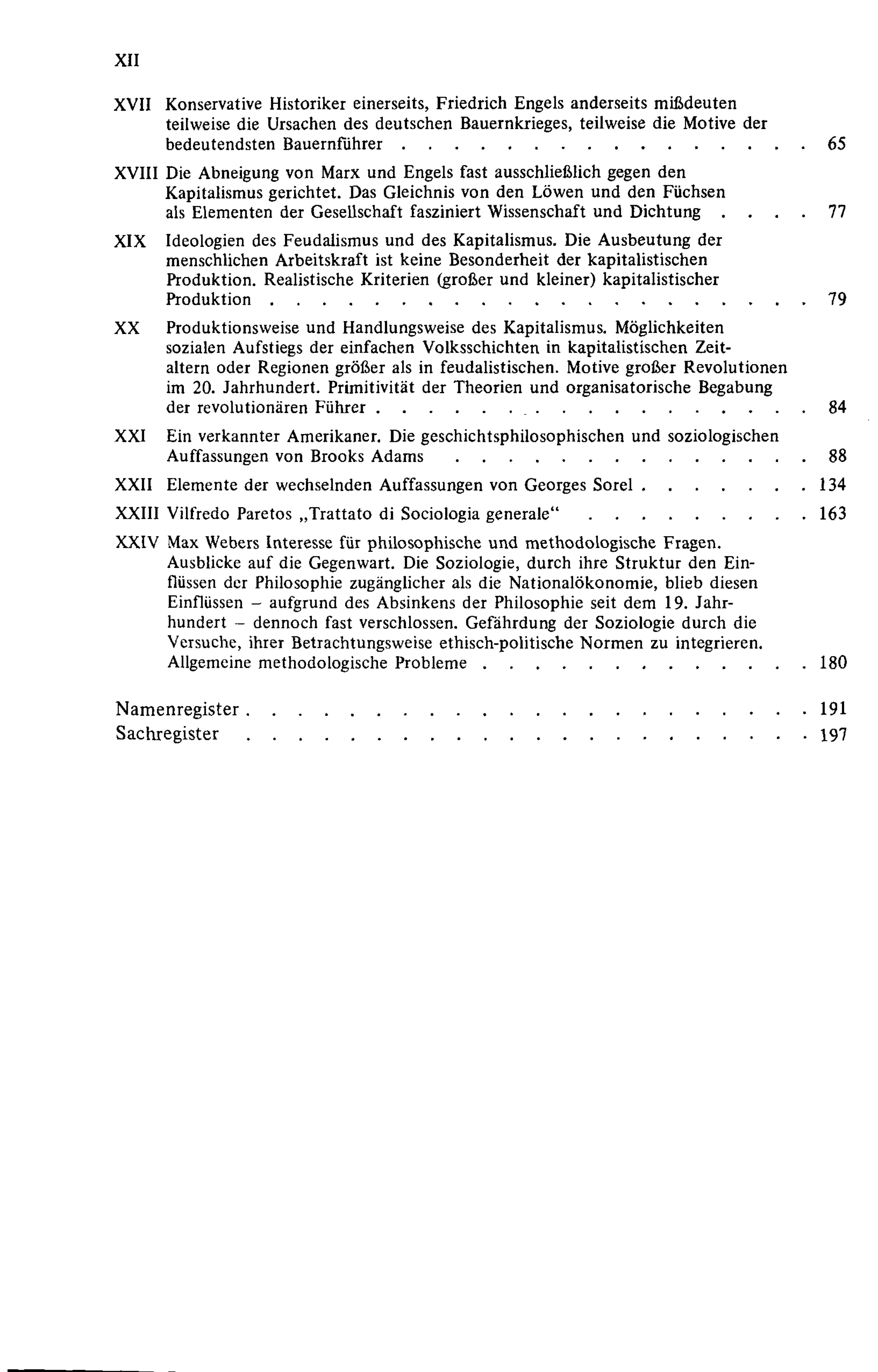 XII

XVII Konservative Historiker einerseits, Friedrich Engels anderseits mißdeuten teilweise die Ursachen des deutschen Bauernkrieges, teilweise die Motive der bedeutendsten Bauernführer 65

XVIII Die Abneigung von Marx und Engels fast ausschließlich gegen den Kapitalismus gerichtet. Das Gleichnis von den Löwen und den Füchsen als Elementen der Gesellschaft fasziniert Wissenschaft und Dichtung 77

XIX Ideologien des Feudalismus und des Kapitalismus. Die Ausbeutung der menschlichen Arbeitskraft ist keine Besonderheit der kapitalistischen Produktion. Realistische Kriterien (großer und kleiner) kapitalistischer Produktion 79

XX Produktionsweise und Handlungsweise des Kapitalismus. Möglichkeiten sozialen Aufstiegs der einfachen Volksschichten in kapitalistischen Zeitaltern oder Regionen größer als in feudalistischen. Motive großer Revolutionen im 20. Jahrhundert. Primitivität der Theorien und organisatorische Begabung der revolutionären Führer 84

XXI Ein verkannter Amerikaner. Die geschichtsphilosophischen und soziologischen Auffassungen von Brooks Adams 88

XXII Elemente der wechselnden Auffassungen von Georges Sorel 134

XXIII Vilfredo Paretos „Trattato di Sociologia generale“ 163

XXIV Max Webers Interesse für philosophische und methodologische Fragen. Ausblicke auf die Gegenwart. Die Soziologie, durch ihre Struktur den Einflüssen der Philosophie zugänglicher als die Nationalökonomie, blieb diesen Einflüssen – aufgrund des Absinkens der Philosophie seit dem 19. Jahrhundert – dennoch fast verschlossen. Gefährdung der Soziologie durch die Versuche, ihrer Betrachtungsweise ethisch-politische Normen zu integrieren. Allgemeine methodologische Probleme 180

Namenregister 191
Sachregister 197